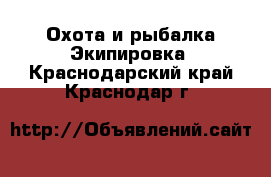 Охота и рыбалка Экипировка Краснодарский край Краснодар г

http://Объявлений.сайт